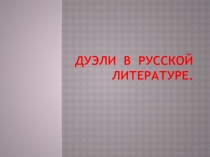 ДУЭЛИ В РУССКОЙ ЛИТЕРАТУРЕ.